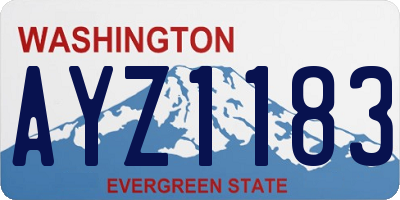 WASHINGTON

AYZ1183

EVERGREEN STATE